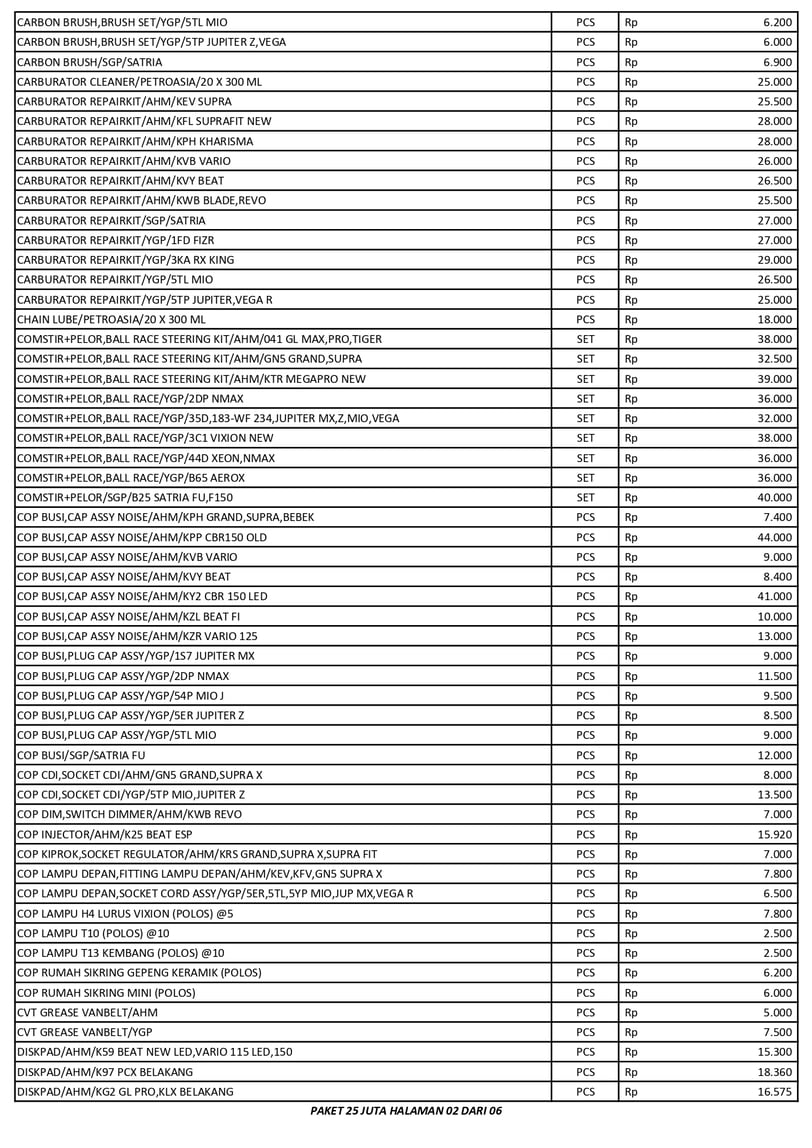 | | | | |
|---|---|---|---|
| CARBON BRUSH,BRUSH SET/YGP/5TL MIO | PCS | Rp | 6.200 |
| CARBON BRUSH,BRUSH SET/YGP/5TP JUPITER Z,VEGA | PCS | Rp | 6.000 |
| CARBON BRUSH/SGP/SATRIA | PCS | Rp | 6.900 |
| CARBURATOR CLEANER/PETROASIA/20 X 300 ML | PCS | Rp | 25.000 |
| CARBURATOR REPAIRKIT/AHM/KEV SUPRA | PCS | Rp | 25.500 |
| CARBURATOR REPAIRKIT/AHM/KFL SUPRAFIT NEW | PCS | Rp | 28.000 |
| CARBURATOR REPAIRKIT/AHM/KPH KHARISMA | PCS | Rp | 28.000 |
| CARBURATOR REPAIRKIT/AHM/KVB VARIO | PCS | Rp | 26.000 |
| CARBURATOR REPAIRKIT/AHM/KVY BEAT | PCS | Rp | 26.500 |
| CARBURATOR REPAIRKIT/AHM/KWB BLADE,REVO | PCS | Rp | 25.500 |
| CARBURATOR REPAIRKIT/SGP/SATRIA | PCS | Rp | 27.000 |
| CARBURATOR REPAIRKIT/YGP/1FD FIZR | PCS | Rp | 27.000 |
| CARBURATOR REPAIRKIT/YGP/3KA RX KING | PCS | Rp | 29.000 |
| CARBURATOR REPAIRKIT/YGP/5TL MIO | PCS | Rp | 26.500 |
| CARBURATOR REPAIRKIT/YGP/5TP JUPITER,VEGA R | PCS | Rp | 25.000 |
| CHAIN LUBE/PETROASIA/20 X 300 ML | PCS | Rp | 18.000 |
| COMSTIR+PELOR,BALL RACE STEERING KIT/AHM/041 GL MAX,PRO,TIGER | SET | Rp | 38.000 |
| COMSTIR+PELOR,BALL RACE STEERING KIT/AHM/GN5 GRAND,SUPRA | SET | Rp | 32.500 |
| COMSTIR+PELOR,BALL RACE STEERING KIT/AHM/KTR MEGAPRO NEW | SET | Rp | 39.000 |
| COMSTIR+PELOR,BALL RACE/YGP/2DP NMAX | SET | Rp | 36.000 |
| COMSTIR+PELOR,BALL RACE/YGP/35D,183-WF 234,JUPITER MX,Z,MIO,VEGA | SET | Rp | 32.000 |
| COMSTIR+PELOR,BALL RACE/YGP/3C1 VIXION NEW | SET | Rp | 38.000 |
| COMSTIR+PELOR,BALL RACE/YGP/44D XEON,NMAX | SET | Rp | 36.000 |
| COMSTIR+PELOR,BALL RACE/YGP/B65 AEROX | SET | Rp | 36.000 |
| COMSTIR+PELOR/SGP/B25 SATRIA FU,F150 | SET | Rp | 40.000 |
| COP BUSI,CAP ASSY NOISE/AHM/KPH GRAND,SUPRA,BEBEK | PCS | Rp | 7.400 |
| COP BUSI,CAP ASSY NOISE/AHM/KPP CBR150 OLD | PCS | Rp | 44.000 |
| COP BUSI,CAP ASSY NOISE/AHM/KVB VARIO | PCS | Rp | 9.000 |
| COP BUSI,CAP ASSY NOISE/AHM/KVY BEAT | PCS | Rp | 8.400 |
| COP BUSI,CAP ASSY NOISE/AHM/KY2 CBR 150 LED | PCS | Rp | 41.000 |
| COP BUSI,CAP ASSY NOISE/AHM/KZL BEAT FI | PCS | Rp | 10.000 |
| COP BUSI,CAP ASSY NOISE/AHM/KZR VARIO 125 | PCS | Rp | 13.000 |
| COP BUSI,PLUG CAP ASSY/YGP/1S7 JUPITER MX | PCS | Rp | 9.000 |
| COP BUSI,PLUG CAP ASSY/YGP/2DP NMAX | PCS | Rp | 11.500 |
| COP BUSI,PLUG CAP ASSY/YGP/54P MIO J | PCS | Rp | 9.500 |
| COP BUSI,PLUG CAP ASSY/YGP/5ER JUPITER Z | PCS | Rp | 8.500 |
| COP BUSI,PLUG CAP ASSY/YGP/5TL MIO | PCS | Rp | 9.000 |
| COP BUSI/SGP/SATRIA FU | PCS | Rp | 12.000 |
| COP CDI,SOCKET CDI/AHM/GN5 GRAND,SUPRA X | PCS | Rp | 8.000 |
| COP CDI,SOCKET CDI/YGP/5TP MIO,JUPITER Z | PCS | Rp | 13.500 |
| COP DIM,SWITCH DIMMER/AHM/KWB REVO | PCS | Rp | 7.000 |
| COP INJECTOR/AHM/K25 BEAT ESP | PCS | Rp | 15.920 |
| COP KIPROK,SOCKET REGULATOR/AHM/KRS GRAND,SUPRA X,SUPRA FIT | PCS | Rp | 7.000 |
| COP LAMPU DEPAN,FITTING LAMPU DEPAN/AHM/KEV,KFV,GN5 SUPRA X | PCS | Rp | 7.800 |
| COP LAMPU DEPAN,SOCKET CORD ASSY/YGP/5ER,5TL,5YP MIO,JUP MX,VEGA R | PCS | Rp | 6.500 |
| COP LAMPU H4 LURUS VIXION (POLOS) @5 | PCS | Rp | 7.800 |
| COP LAMPU T10 (POLOS) @10 | PCS | Rp | 2.500 |
| COP LAMPU T13 KEMBANG (POLOS) @10 | PCS | Rp | 2.500 |
| COP RUMAH SIKRING GEPENG KERAMIK (POLOS) | PCS | Rp | 6.200 |
| COP RUMAH SIKRING MINI (POLOS) | PCS | Rp | 6.000 |
| CVT GREASE VANBELT/AHM | PCS | Rp | 5.000 |
| CVT GREASE VANBELT/YGP | PCS | Rp | 7.500 |
| DISKPAD/AHM/K59 BEAT NEW LED,VARIO 115 LED,150 | PCS | Rp | 15.300 |
| DISKPAD/AHM/K97 PCX BELAKANG | PCS | Rp | 18.360 |
| DISKPAD/AHM/KG2 GL PRO,KLX BELAKANG | PCS | Rp | 16.575 |

PAKET 25 JUTA HALAMAN 02 DARI 06